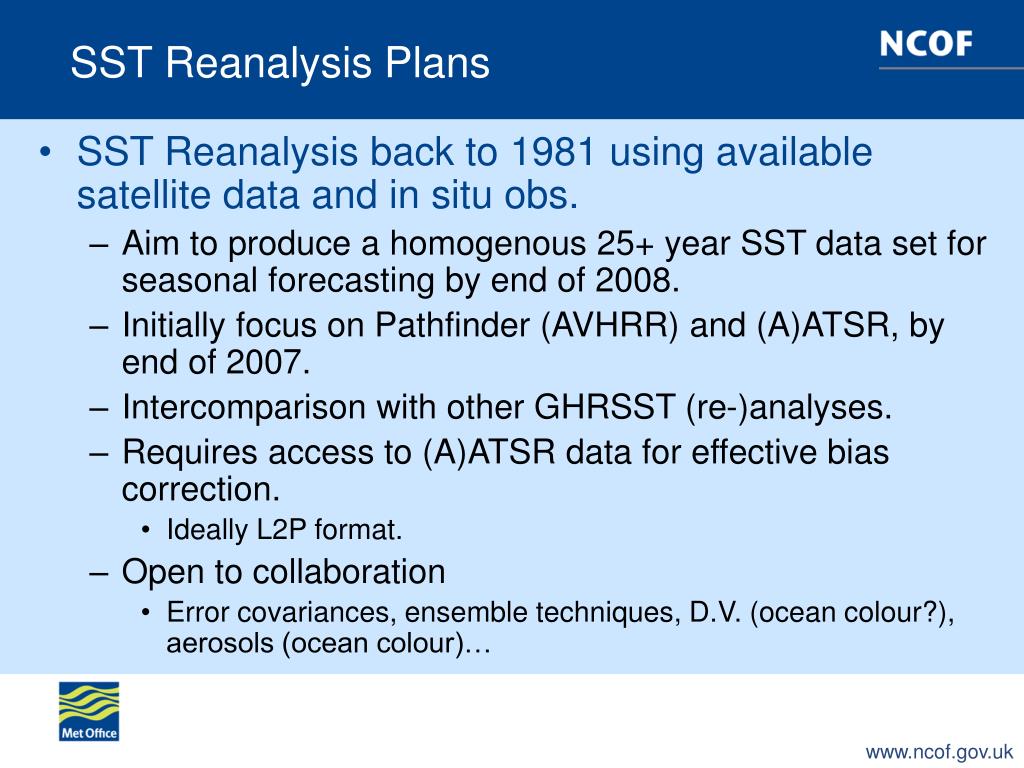 SST Reanalysis Plans

NCOF

• SST Reanalysis back to 1981 using available satellite data and in situ obs.
– Aim to produce a homogenous 25+ year SST data set for seasonal forecasting by end of 2008.
– Initially focus on Pathfinder (AVHRR) and (A)ATSR, by end of 2007.
– Intercomparison with other GHRSST (re-)analyses.
– Requires access to (A)ATSR data for effective bias correction.
• Ideally L2P format.
– Open to collaboration
• Error covariances, ensemble techniques, D.V. (ocean colour?), aerosols (ocean colour)…

Met Office

www.ncof.gov.uk